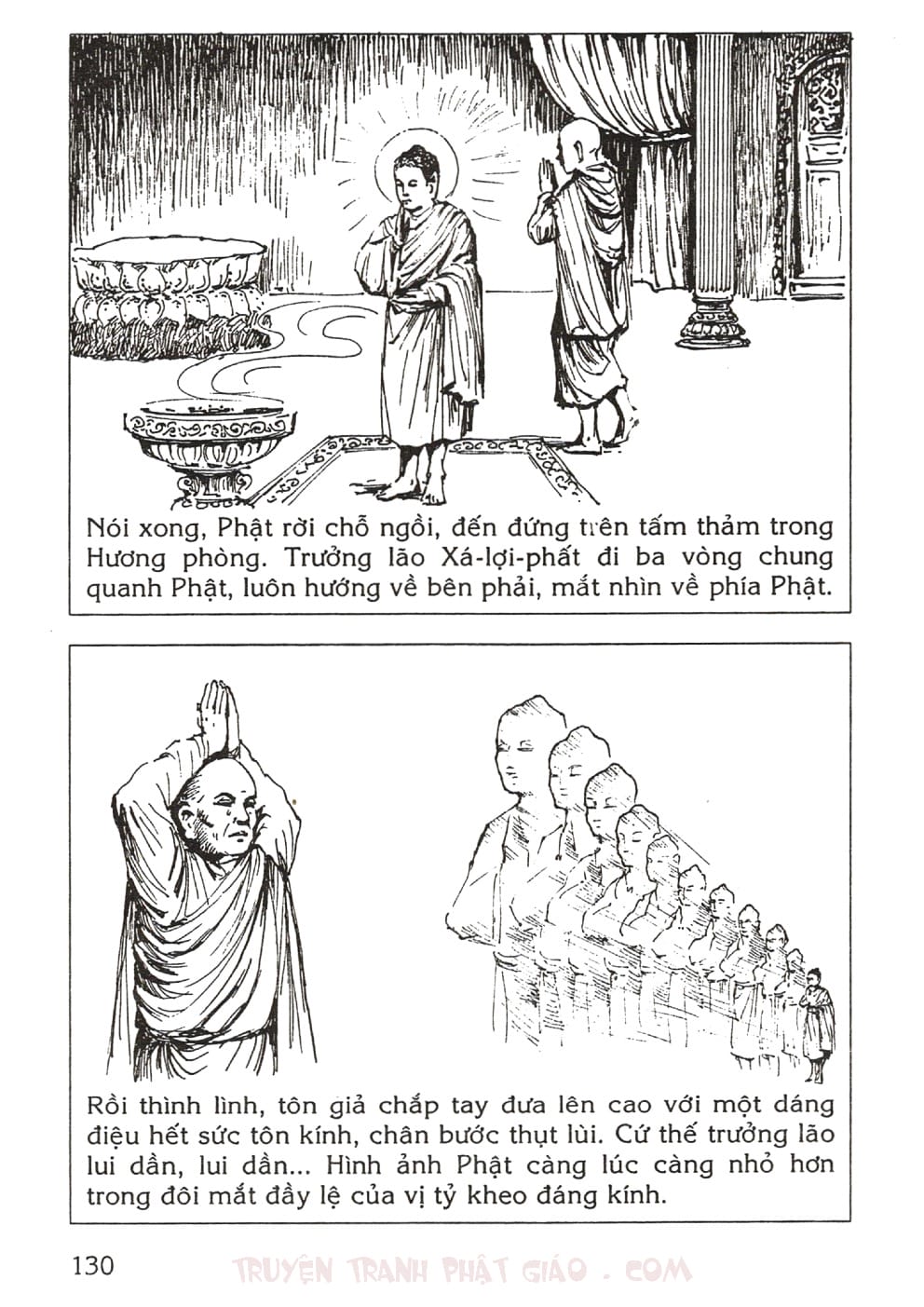 Nói xong, Phật rời chỗ ngồi, đến đứng trên tấm thảm trong Hương phòng. Trưởng lão Xá-lợi-phất đi ba vòng chung quanh Phật, luôn hướng về bên phải, mắt nhìn về phía Phật.

Rồi thình lình, tôn giả chắp tay đưa lên cao với một dáng điệu hết sức tôn kính, chân bước thụt lùi. Cứ thế trưởng lão lui dần, lui dần... Hình ảnh Phật càng lúc càng nhỏ hơn trong đôi mắt đầy lệ của vị tỷ kheo đáng kính.

130

TRUYỆN TRANH PHẬT GIÁO . COM